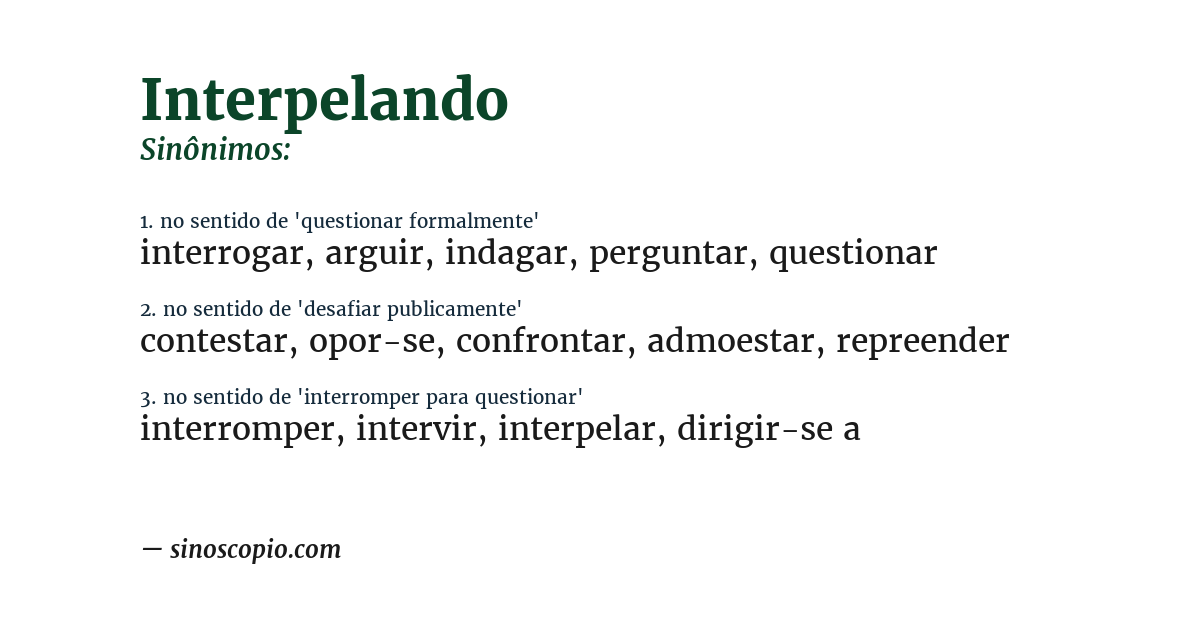 Interpelando
Sinônimos:

1. no sentido de 'questionar formalmente'
interrogar, arguir, indagar, perguntar, questionar

2. no sentido de 'desafiar publicamente'
contestar, opor-se, confrontar, admoestar, repreender

3. no sentido de 'interromper para questionar'
interromper, intervir, interpelar, dirigir-se a

— sinoscopio.com